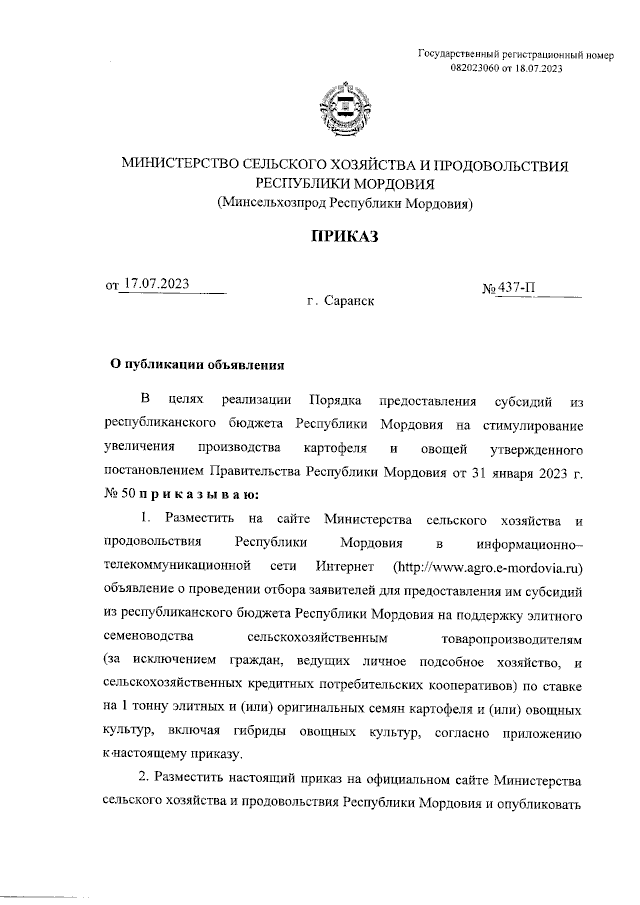 Государственный регистрационный номер 082023060 от 18.07.2023

МИНИСТЕРСТВО СЕЛЬСКОГО ХОЗЯЙСТВА И ПРОДОВОЛЬСТВИЯ РЕСПУБЛИКИ МОРДОВИЯ
(Минсельхозпрод Республики Мордовия)

ПРИКАЗ

от 17.07.2023

№ 437-П

г. Саранск

О публикации объявления

В целях реализации Порядка предоставления субсидий из республиканского бюджета Республики Мордовия на стимулирование увеличения производства картофеля и овощей утвержденного постановлением Правительства Республики Мордовия от 31 января 2023 г. № 50 п р и к а з ы в а ю:

1. Разместить на сайте Министерства сельского хозяйства и продовольствия Республики Мордовия в информационно–телекоммуникационной сети Интернет (http://www.agro.e-mordovia.ru) объявление о проведении отбора заявителей для предоставления им субсидий из республиканского бюджета Республики Мордовия на поддержку элитного семеноводства сельскохозяйственным товаропроизводителям (за исключением граждан, ведущих личное подсобное хозяйство, и сельскохозяйственных кредитных потребительских кооперативов) по ставке на 1 тонну элитных и (или) оригинальных семян картофеля и (или) овощных культур, включая гибриды овощных культур, согласно приложению к настоящему приказу.

2. Разместить настоящий приказ на официальном сайте Министерства сельского хозяйства и продовольствия Республики Мордовия и опубликовать